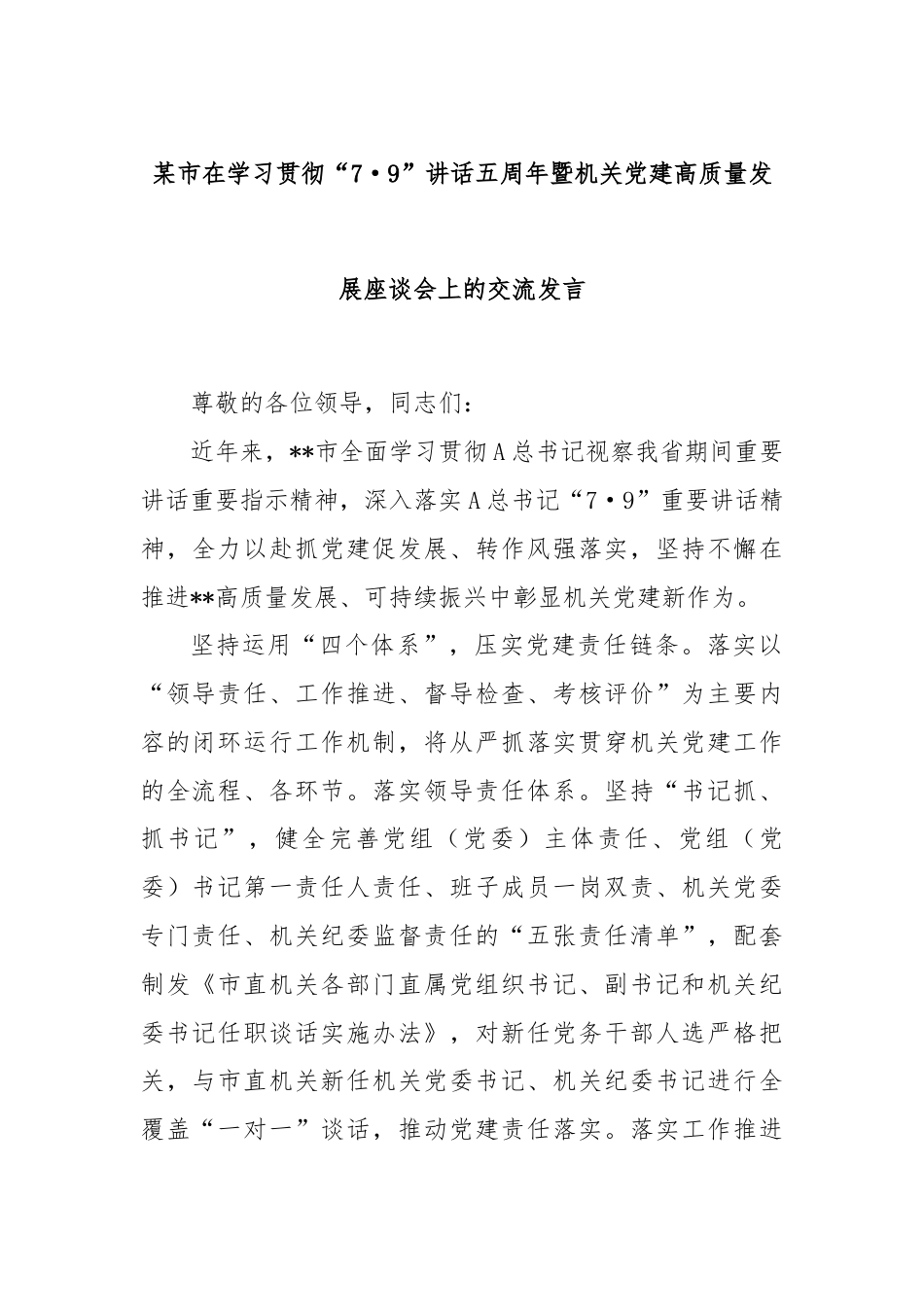 某市在学习贯彻“7·9”讲话五周年暨机关党建高质量发展座谈会上的交流发言

尊敬的各位领导，同志们：

近年来，**市全面学习贯彻A总书记视察我省期间重要讲话重要指示精神，深入落实A总书记“7·9”重要讲话精神，全力以赴抓党建促发展、转作风强落实，坚持不懈在推进**高质量发展、可持续振兴中彰显机关党建新作为。

坚持运用“四个体系”，压实党建责任链条。落实以“领导责任、工作推进、督导检查、考核评价”为主要内容的闭环运行工作机制，将从严抓落实贯穿机关党建工作的全流程、各环节。落实领导责任体系。坚持“书记抓、抓书记”，健全完善党组（党委）主体责任、党组（党委）书记第一责任人责任、班子成员一岗双责、机关党委专门责任、机关纪委监督责任的“五张责任清单”，配套制发《市直机关各部门直属党组织书记、副书记和机关纪委书记任职谈话实施办法》，对新任党务干部人选严格把关，与市直机关新任机关党委书记、机关纪委书记进行全覆盖“一对一”谈话，推动党建责任落实。落实工作推进